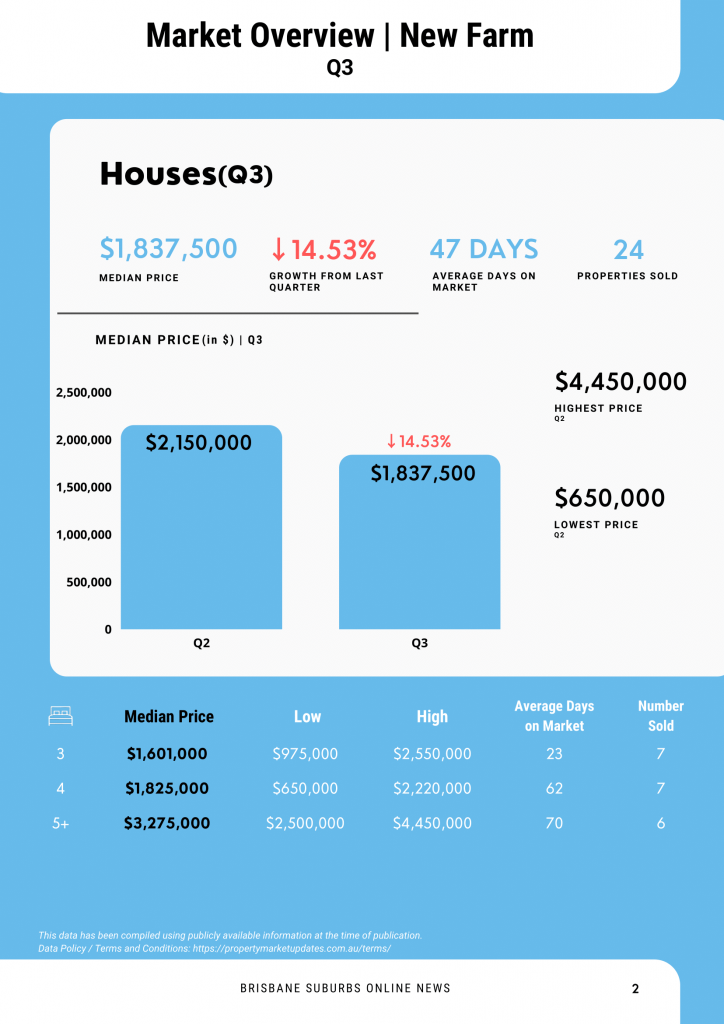 Market Overview | New Farm
Q3

Houses(Q3)

$1,837,500
MEDIAN PRICE

↓14.53%
GROWTH FROM LAST QUARTER

47 DAYS
AVERAGE DAYS ON MARKET

24
PROPERTIES SOLD

MEDIAN PRICE(in $) | Q3

2,500,000
2,000,000
1,500,000
1,000,000
500,000
0

$2,150,000
↓14.53%
$1,837,500

Q2
Q3

$4,450,000
HIGHEST PRICE
Q2

$650,000
LOWEST PRICE
Q2

| | Median Price | Low | High | Average Days on Market | Number Sold |
|---|---|---|---|---|---|
| 3 | $1,601,000 | $975,000 | $2,550,000 | 23 | 7 |
| 4 | $1,825,000 | $650,000 | $2,220,000 | 62 | 7 |
| 5+ | $3,275,000 | $2,500,000 | $4,450,000 | 70 | 6 |

This data has been compiled using publicly available information at the time of publication.
Data Policy / Terms and Conditions: https://propertymarketupdates.com.au/terms/

BRISBANE SUBURBS ONLINE NEWS
2